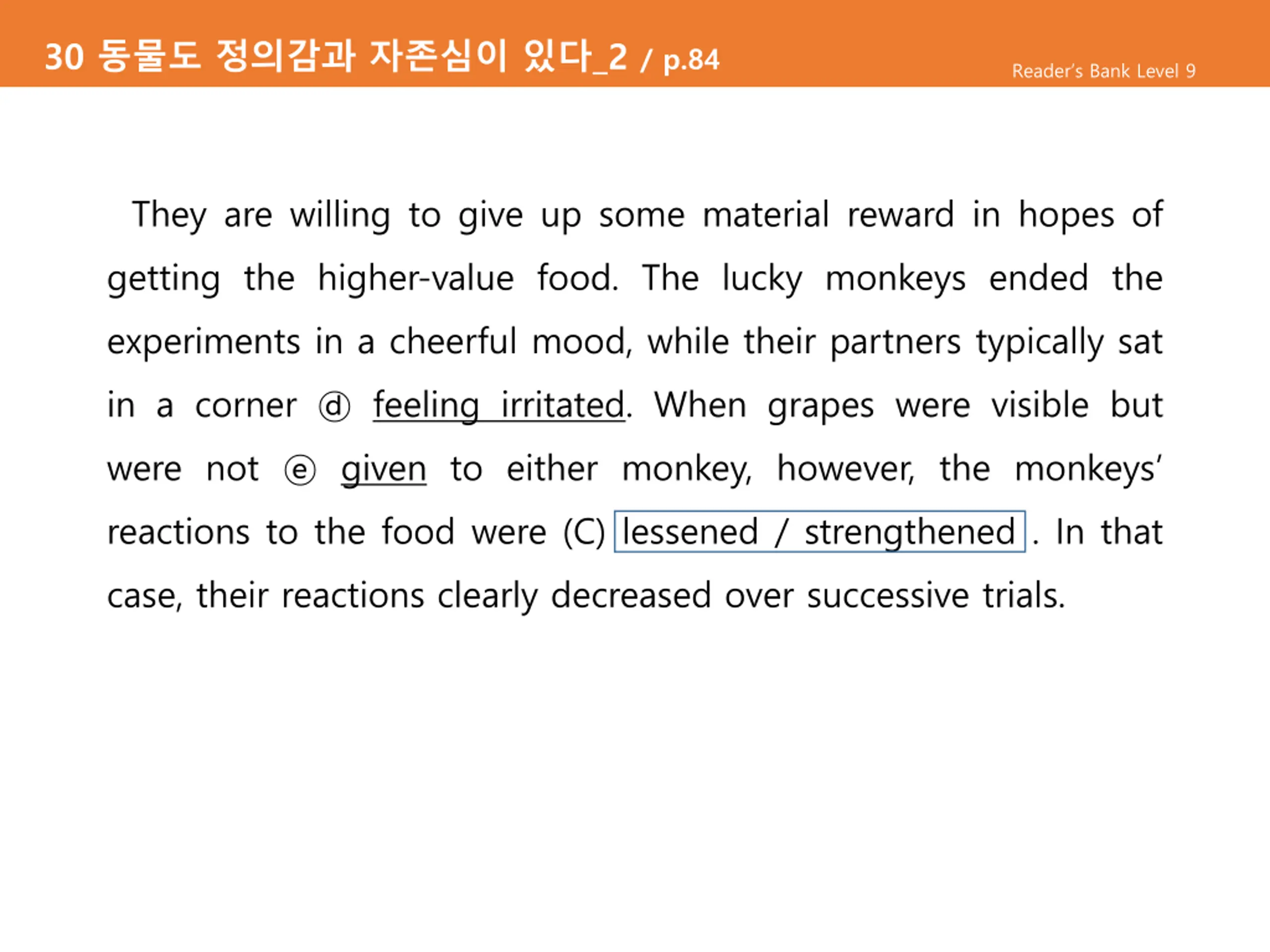 30 동물도 정의감과 자존심이 있다_2 / p.84

Reader's Bank Level 9

They are willing to give up some material reward in hopes of getting the higher-value food. The lucky monkeys ended the experiments in a cheerful mood, while their partners typically sat in a corner ⓓ feeling irritated. When grapes were visible but were not ⓔ given to either monkey, however, the monkeys' reactions to the food were (C) lessened / strengthened . In that case, their reactions clearly decreased over successive trials.